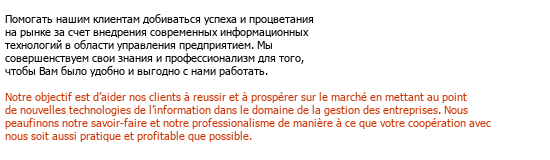 Помогать нашим клиентам добиваться успеха и процветания на рынке за счет внедрения современных информационных технологий в области управления предприятием. Мы совершенствуем свои знания и профессионализм для того, чтобы Вам было удобно и выгодно с нами работать.

Notre objectif est d'aider nos clients à reussir et à prospérer sur le marché en mettant au point de nouvelles technologies de l'information dans le domaine de la gestion des entreprises. Nous peaufinons notre savoir-faire et notre professionalisme de manière à ce que votre coopération avec nous soit aussi pratique et profitable que possible.